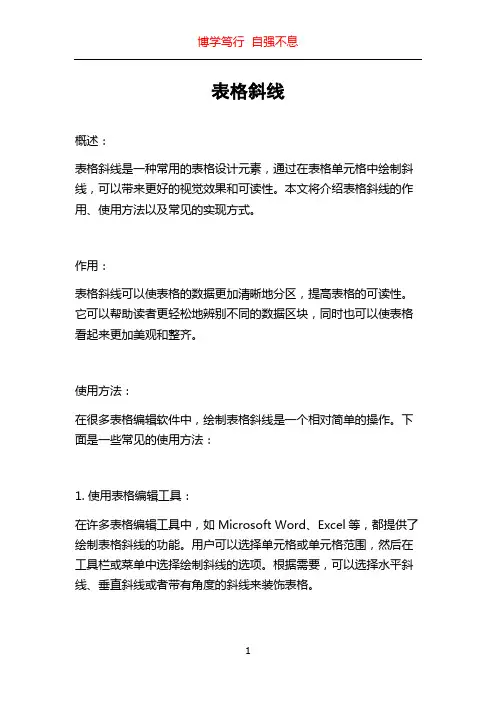 博学笃行 自强不息

表格斜线

概述：

表格斜线是一种常用的表格设计元素，通过在表格单元格中绘制斜线，可以带来更好的视觉效果和可读性。本文将介绍表格斜线的作用、使用方法以及常见的实现方式。

作用：

表格斜线可以使表格的数据更加清晰地分区，提高表格的可读性。它可以帮助读者更轻松地辨别不同的数据区块，同时也可以使表格看起来更加美观和整齐。

使用方法：

在很多表格编辑软件中，绘制表格斜线是一个相对简单的操作。下面是一些常见的使用方法：

1. 使用表格编辑工具：

在许多表格编辑工具中，如 Microsoft Word、Excel 等，都提供了绘制表格斜线的功能。用户可以选择单元格或单元格范围，然后在工具栏或菜单中选择绘制斜线的选项。根据需要，可以选择水平斜线、垂直斜线或者带有角度的斜线来装饰表格。

1